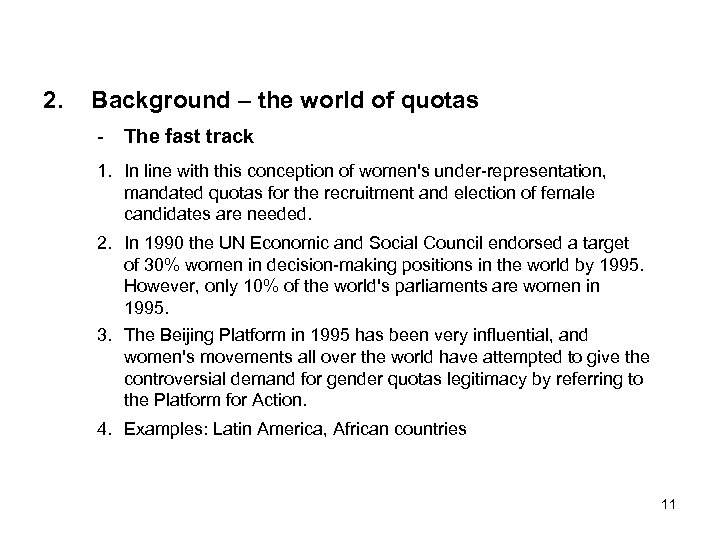 2. Background – the world of quotas

- The fast track

1. In line with this conception of women's under-representation, mandated quotas for the recruitment and election of female candidates are needed.

2. In 1990 the UN Economic and Social Council endorsed a target of 30% women in decision-making positions in the world by 1995. However, only 10% of the world's parliaments are women in 1995.

3. The Beijing Platform in 1995 has been very influential, and women's movements all over the world have attempted to give the controversial demand for gender quotas legitimacy by referring to the Platform for Action.

4. Examples: Latin America, African countries

11